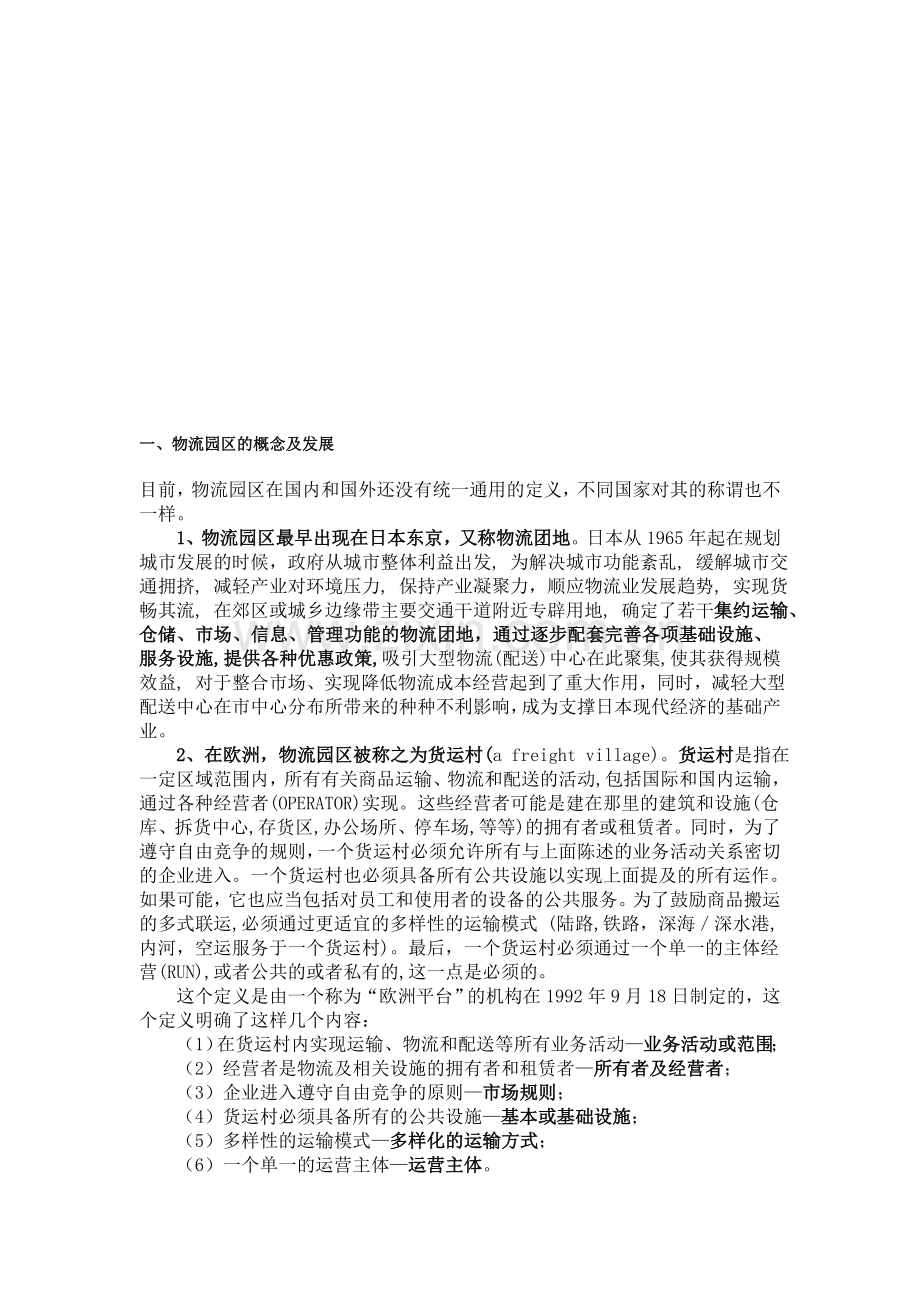 一、物流园区的概念及发展

目前，物流园区在国内和国外还没有统一通用的定义，不同国家对其的称谓也不一样。

1、物流园区最早出现在日本东京，又称物流团地。日本从1965年起在规划城市发展的时候，政府从城市整体利益出发，为解决城市功能紊乱，缓解城市交通拥挤，减轻产业对环境压力，保持产业凝聚力，顺应物流业发展趋势，实现货畅其流，在郊区或城乡边缘带主要交通干道附近专辟用地，确定了若干集约运输、仓储、市场、信息、管理功能的物流团地，通过逐步配套完善各项基础设施、服务设施,提供各种优惠政策,吸引大型物流(配送)中心在此聚集,使其获得规模效益，对于整合市场、实现降低物流成本经营起到了重大作用，同时，减轻大型配送中心在市中心分布所带来的种种不利影响，成为支撑日本现代经济的基础产业。

2、在欧洲，物流园区被称之为货运村(a freight village)。货运村是指在一定区域范围内，所有有关商品运输、物流和配送的活动,包括国际和国内运输，通过各种经营者(OPERATOR)实现。这些经营者可能是建在那里的建筑和设施(仓库、拆货中心,存货区,办公场所、停车场,等等)的拥有者或租赁者。同时，为了遵守自由竞争的规则,一个货运村必须允许所有与上面陈述的业务活动关系密切的企业进入。一个货运村也必须具备所有公共设施以实现上面提及的所有运作。如果可能，它也应当包括对员工和使用者的设备的公共服务。为了鼓励商品搬运的多式联运,必须通过更适宜的多样性的运输模式（陆路,铁路，深海/深水港,内河，空运服务于一个货运村）。最后，一个货运村必须通过一个单一的主体经营(RUN),或者公共的或者私有的,这一点是必须的。

这个定义是由一个称为“欧洲平台”的机构在1992年9月18日制定的，这个定义明确了这样几个内容：

（1）在货运村内实现运输、物流和配送等所有业务活动—业务活动或范围;
（2）经营者是物流及相关设施的拥有者和租赁者—所有者及经营者；
（3）企业进入遵守自由竞争的原则—市场规则；
（4）货运村必须具备所有的公共设施—基本或基础设施；
（5）多样性的运输模式—多样化的运输方式；
（6）一个单一的运营主体—运营主体。